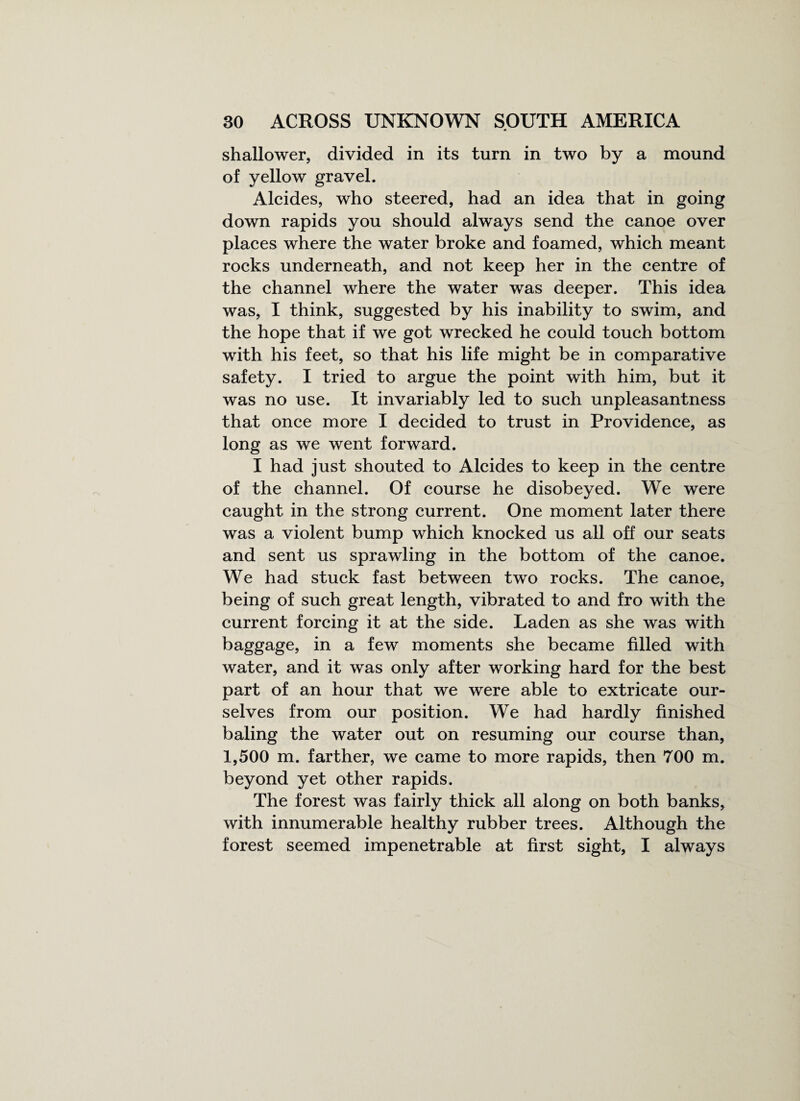 30 ACROSS UNKNOWN SOUTH AMERICA

shallower, divided in its turn in two by a mound of yellow gravel.

Alcides, who steered, had an idea that in going down rapids you should always send the canoe over places where the water broke and foamed, which meant rocks underneath, and not keep her in the centre of the channel where the water was deeper. This idea was, I think, suggested by his inability to swim, and the hope that if we got wrecked he could touch bottom with his feet, so that his life might be in comparative safety. I tried to argue the point with him, but it was no use. It invariably led to such unpleasantness that once more I decided to trust in Providence, as long as we went forward.

I had just shouted to Alcides to keep in the centre of the channel. Of course he disobeyed. We were caught in the strong current. One moment later there was a violent bump which knocked us all off our seats and sent us sprawling in the bottom of the canoe. We had stuck fast between two rocks. The canoe, being of such great length, vibrated to and fro with the current forcing it at the side. Laden as she was with baggage, in a few moments she became filled with water, and it was only after working hard for the best part of an hour that we were able to extricate ourselves from our position. We had hardly finished baling the water out on resuming our course than, 1,500 m. farther, we came to more rapids, then 700 m. beyond yet other rapids.

The forest was fairly thick all along on both banks, with innumerable healthy rubber trees. Although the forest seemed impenetrable at first sight, I always